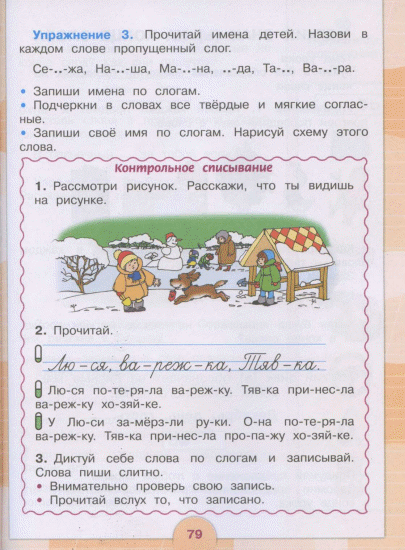 Упражнение 3. Прочитай имена детей. Назови в каждом слове пропущенный слог.

Се-..-жа, На-..-ша, Ма-..-на, ..-да, Та-.., Ва-..-ра.

• Запиши имена по слогам.
• Подчеркни в словах все твёрдые и мягкие согласные.
• Запиши своё имя по слогам. Нарисуй схему этого слова.

Контрольное списывание

1. Рассмотри рисунок. Расскажи, что ты видишь на рисунке.

2. Прочитай.

Лю-ся, ва-реж-ка, Тяв-ка.

Лю-ся по-те-ря-ла ва-реж-ку. Тяв-ка при-нес-ла ва-реж-ку хо-зяй-ке.

У Лю-си за-мёрз-ли ру-ки. О-на по-те-ря-ла ва-реж-ку. Тяв-ка при-нес-ла про-па-жу хо-зяй-ке.

3. Диктуй себе слова по слогам и записывай. Слова пиши слитно.
• Внимательно проверь свою запись.
• Прочитай вслух то, что записано.

79